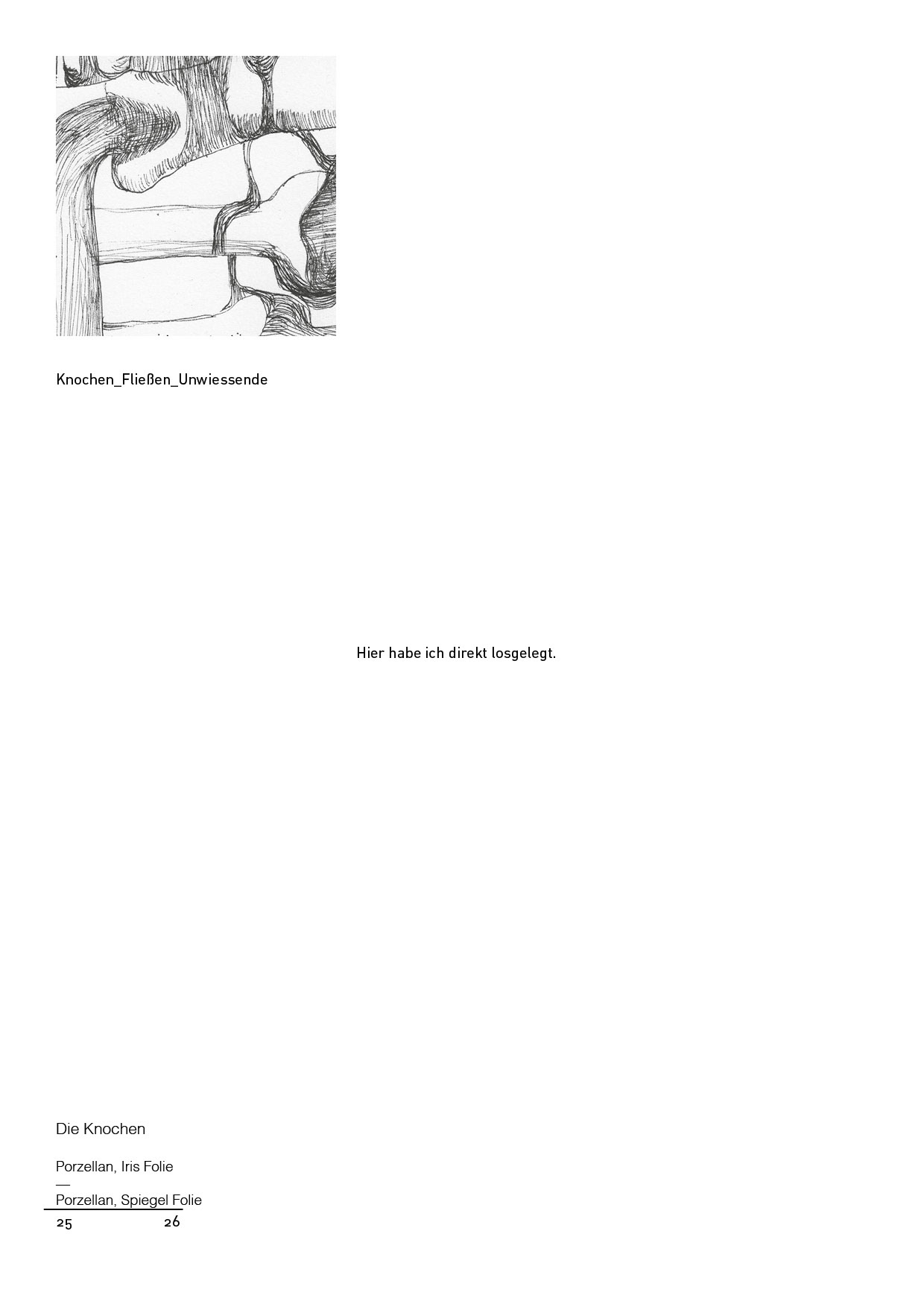 Knochen_Fließen_Unwiessende

Hier habe ich direkt losgelegt.

Die Knochen

Porzellan, Iris Folie
—
Porzellan, Spiegel Folie

25 26